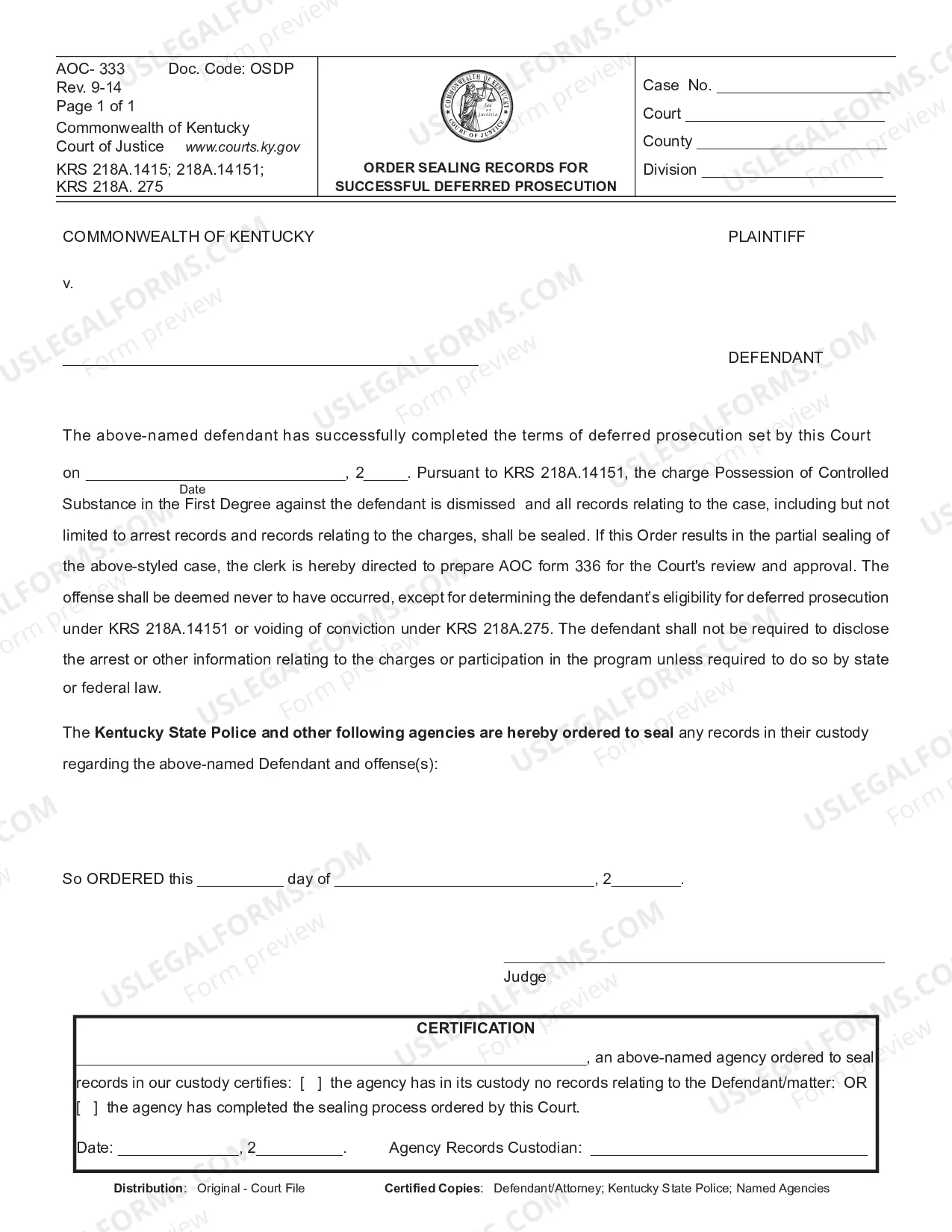 AOC- 333 Doc. Code: OSDP
Rev. 9-14
Page 1 of 1
Commonwealth of Kentucky
Court of Justice www.courts.ky.gov
KRS 218A.1415; 218A.14151;
KRS 218A. 275

ORDER SEALING RECORDS FOR
SUCCESSFUL DEFERRED PROSECUTION

Case No. ____
Court ____
County ____
Division ____

COMMONWEALTH OF KENTUCKY PLAINTIFF

v.

____ DEFENDANT

The above-named defendant has successfully completed the terms of deferred prosecution set by this Court on ____, 2____. Pursuant to KRS 218A.14151, the charge Possession of Controlled Substance in the First Degree against the defendant is dismissed and all records relating to the case, including but not limited to arrest records and records relating to the charges, shall be sealed. If this Order results in the partial sealing of the above-styled case, the clerk is hereby directed to prepare AOC form 336 for the Court's review and approval. The offense shall be deemed never to have occurred, except for determining the defendant's eligibility for deferred prosecution under KRS 218A.14151 or voiding of conviction under KRS 218A.275. The defendant shall not be required to disclose the arrest or other information relating to the charges or participation in the program unless required to do so by state or federal law.

Date

The Kentucky State Police and other following agencies are hereby ordered to seal any records in their custody regarding the above-named Defendant and offense(s):

So ORDERED this ____ day of ____, 2____.

____
Judge

CERTIFICATION

____, an above-named agency ordered to seal records in our custody certifies: [ ] the agency has in its custody no records relating to the Defendant/matter: OR [ ] the agency has completed the sealing process ordered by this Court.

Date: ____, 2____. Agency Records Custodian: ____

Distribution: Original - Court File Certified Copies: Defendant/Attorney; Kentucky State Police; Named Agencies

USLEGALFORMS.COM Form preview